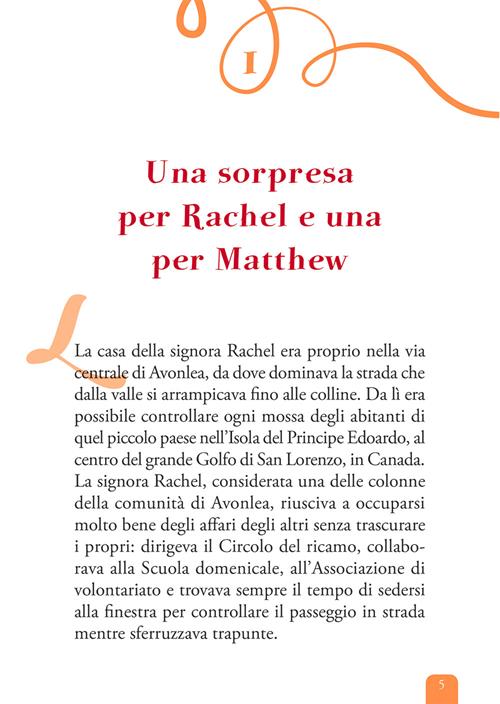 I

Una sorpresa per Rachel e una per Matthew

La casa della signora Rachel era proprio nella via centrale di Avonlea, da dove dominava la strada che dalla valle si arrampicava fino alle colline. Da lì era possibile controllare ogni mossa degli abitanti di quel piccolo paese nell'Isola del Principe Edoardo, al centro del grande Golfo di San Lorenzo, in Canada. La signora Rachel, considerata una delle colonne della comunità di Avonlea, riusciva a occuparsi molto bene degli affari degli altri senza trascurare i propri: dirigeva il Circolo del ricamo, collaborava alla Scuola domenicale, all'Associazione di volontariato e trovava sempre il tempo di sedersi alla finestra per controllare il passeggio in strada mentre sferruzzava trapunte.

5